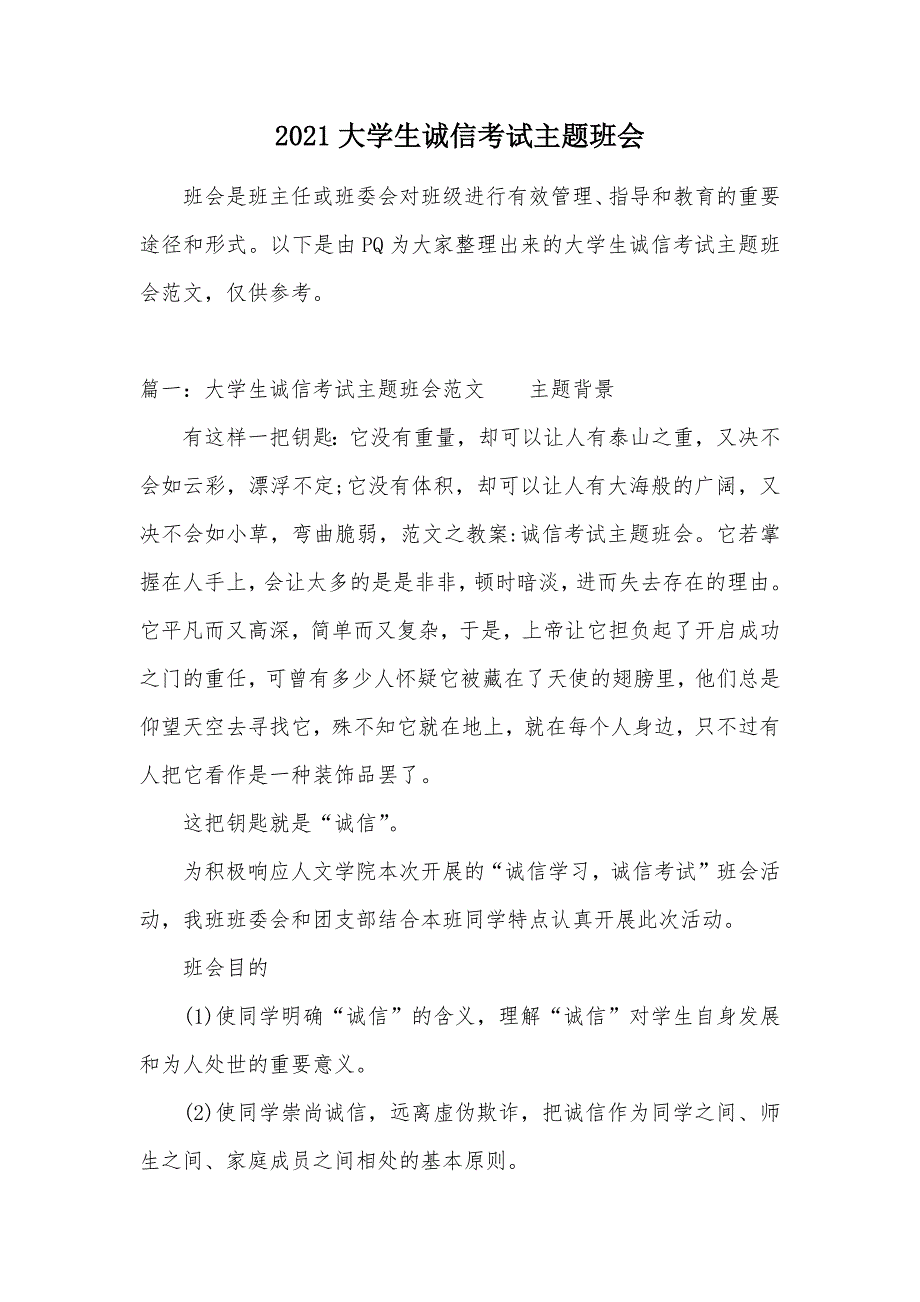 2021大学生诚信考试主题班会

班会是班主任或班委会对班级进行有效管理、指导和教育的重要途径和形式。以下是由PQ为大家整理出来的大学生诚信考试主题班会范文，仅供参考。

篇一：大学生诚信考试主题班会范文　　主题背景

有这样一把钥匙:它没有重量，却可以让人有泰山之重，又决不会如云彩，漂浮不定;它没有体积，却可以让人有大海般的广阔，又决不会如小草，弯曲脆弱，范文之教案:诚信考试主题班会。它若掌握在人手上，会让太多的是是非非，顿时暗淡，进而失去存在的理由。它平凡而又高深，简单而又复杂，于是，上帝让它担负起了开启成功之门的重任，可曾有多少人怀疑它被藏在了天使的翅膀里，他们总是仰望天空去寻找它，殊不知它就在地上，就在每个人身边，只不过有人把它看作是一种装饰品罢了。

这把钥匙就是“诚信”。

为积极响应人文学院本次开展的“诚信学习，诚信考试”班会活动，我班班委会和团支部结合本班同学特点认真开展此次活动。

班会目的

(1)使同学明确“诚信”的含义，理解“诚信”对学生自身发展和为人处世的重要意义。

(2)使同学崇尚诚信，远离虚伪欺诈，把诚信作为同学之间、师生之间、家庭成员之间相处的基本原则。